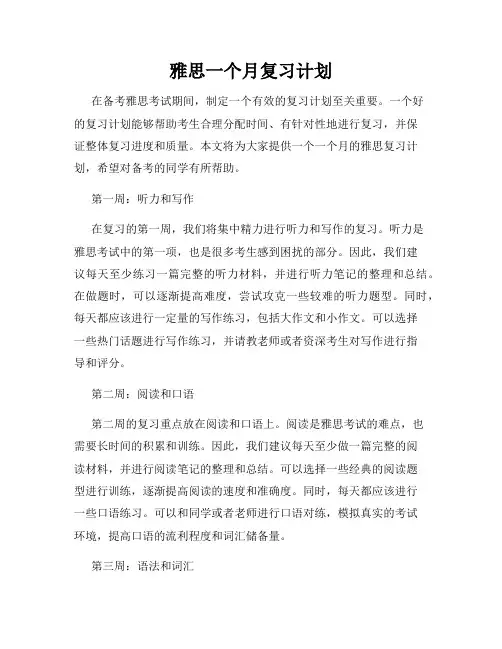 雅思一个月复习计划

在备考雅思考试期间，制定一个有效的复习计划至关重要。一个好的复习计划能够帮助考生合理分配时间、有针对性地进行复习，并保证整体复习进度和质量。本文将为大家提供一个一个月的雅思复习计划，希望对备考的同学有所帮助。

第一周：听力和写作

在复习的第一周，我们将集中精力进行听力和写作的复习。听力是雅思考试中的第一项，也是很多考生感到困扰的部分。因此，我们建议每天至少练习一篇完整的听力材料，并进行听力笔记的整理和总结。在做题时，可以逐渐提高难度，尝试攻克一些较难的听力题型。同时，每天都应该进行一定量的写作练习，包括大作文和小作文。可以选择一些热门话题进行写作练习，并请教老师或者资深考生对写作进行指导和评分。

第二周：阅读和口语

第二周的复习重点放在阅读和口语上。阅读是雅思考试的难点，也需要长时间的积累和训练。因此，我们建议每天至少做一篇完整的阅读材料，并进行阅读笔记的整理和总结。可以选择一些经典的阅读题型进行训练，逐渐提高阅读的速度和准确度。同时，每天都应该进行一些口语练习。可以和同学或者老师进行口语对练，模拟真实的考试环境，提高口语的流利程度和词汇储备量。

第三周：语法和词汇